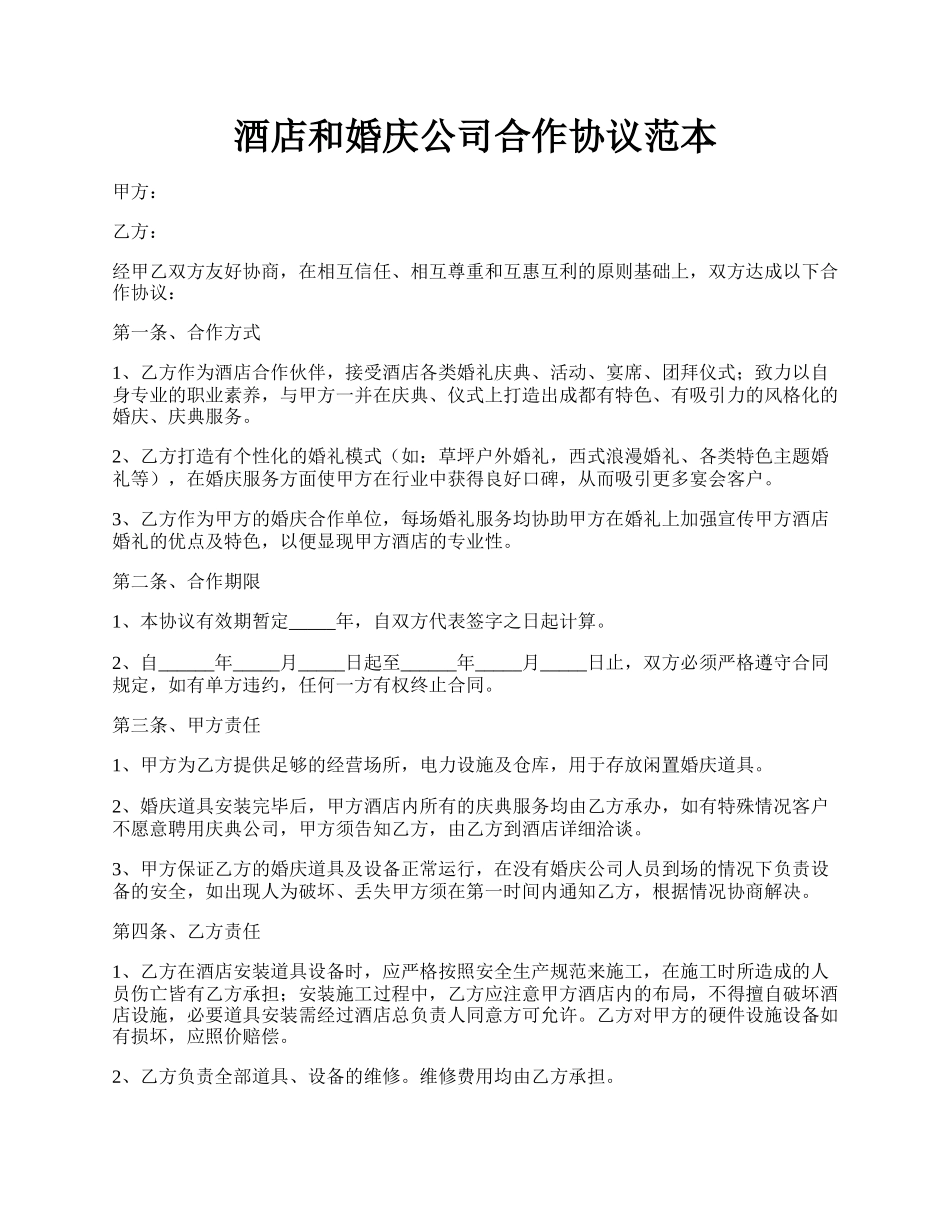 酒店和婚庆公司合作协议范本

甲方：

乙方：

经甲乙双方友好协商，在相互信任、相互尊重和互惠互利的原则基础上，双方达成以下合作协议：

第一条、合作方式

1、乙方作为酒店合作伙伴，接受酒店各类婚礼庆典、活动、宴席、团拜仪式；致力以自身专业的职业素养，与甲方一并在庆典、仪式上打造出成都有特色、有吸引力的风格化的婚庆、庆典服务。

2、乙方打造有个性化的婚礼模式（如：草坪户外婚礼，西式浪漫婚礼、各类特色主题婚礼等），在婚庆服务方面使甲方在行业中获得良好口碑，从而吸引更多宴会客户。

3、乙方作为甲方的婚庆合作单位，每场婚礼服务均协助甲方在婚礼上加强宣传甲方酒店婚礼的优点及特色，以便显现甲方酒店的专业性。

第二条、合作期限

1、本协议有效期暂定_____年，自双方代表签字之日起计算。

2、自______年_____月_____日起至______年_____月_____日止，双方必须严格遵守合同规定，如有单方违约，任何一方有权终止合同。

第三条、甲方责任

1、甲方为乙方提供足够的经营场所，电力设施及仓库，用于存放闲置婚庆道具。

2、婚庆道具安装完毕后，甲方酒店内所有的庆典服务均由乙方承办，如有特殊情况客户不愿意聘用庆典公司，甲方须告知乙方，由乙方到酒店详细洽谈。

3、甲方保证乙方的婚庆道具及设备正常运行，在没有婚庆公司人员到场的情况下负责设备的安全，如出现人为破坏、丢失甲方须在第一时间内通知乙方，根据情况协商解决。

第四条、乙方责任

1、乙方在酒店安装道具设备时，应严格按照安全生产规范来施工，在施工时所造成的人员伤亡皆有乙方承担；安装施工过程中，乙方应注意甲方酒店内的布局，不得擅自破坏酒店设施，必要道具安装需经过酒店总负责人同意方可允许。乙方对甲方的硬件设施设备如有损坏，应照价赔偿。

2、乙方负责全部道具、设备的维修。维修费用均由乙方承担。